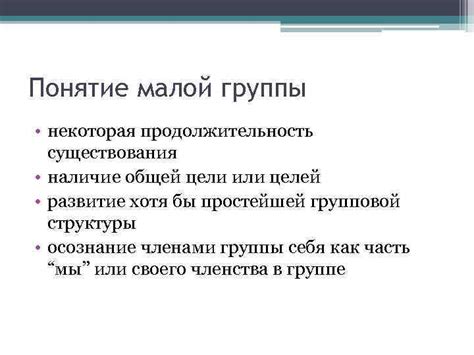 Понятие малой группы

• некоторая продолжительность существования
• наличие общей цели или целей
• развитие хотя бы простейшей групповой структуры
• осознание членами группы себя как часть “мы” или своего членства в группе